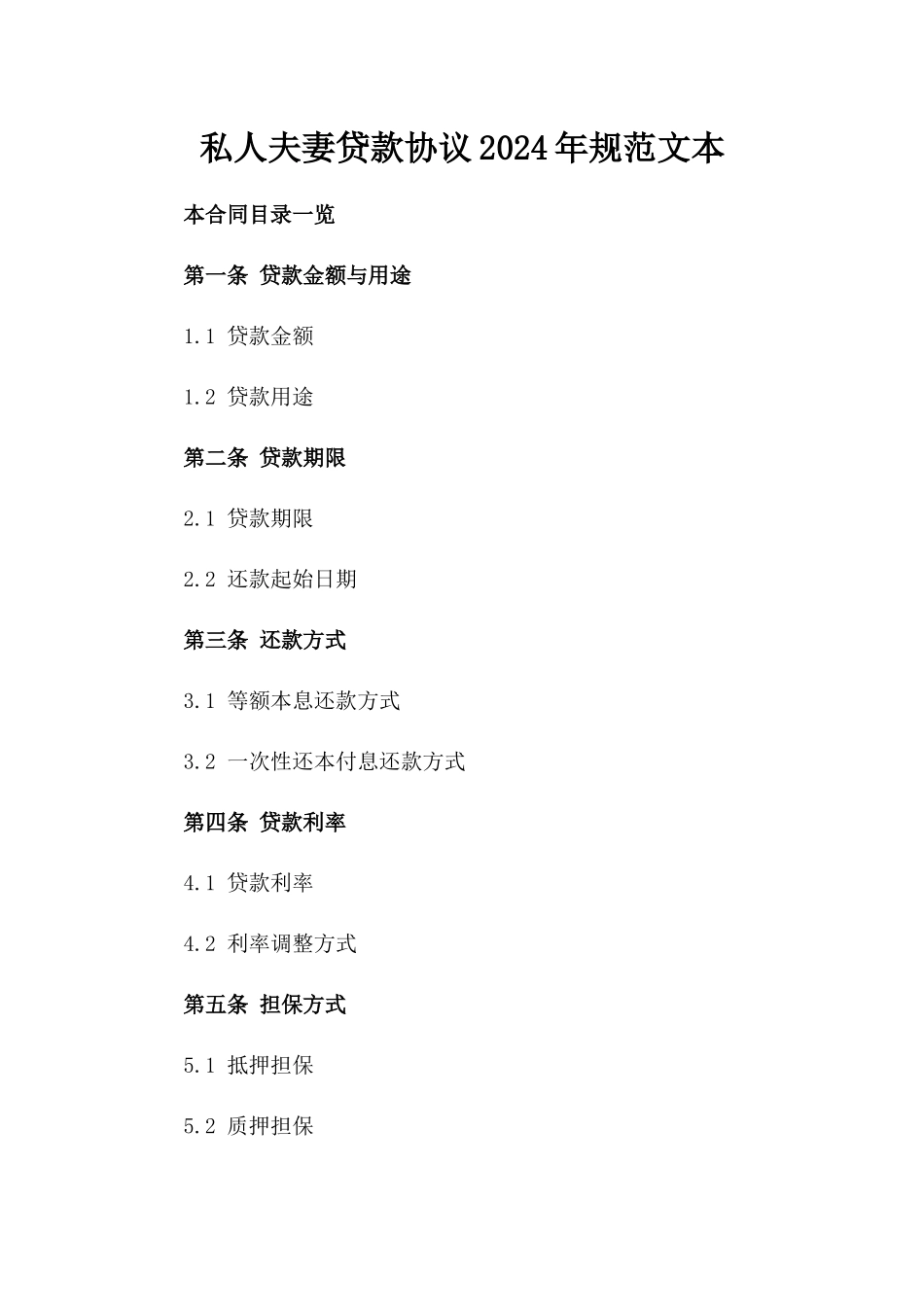 私人夫妻贷款协议2024年规范文本

本合同目录一览

第一条 贷款金额与用途

1.1 贷款金额

1.2 贷款用途

第二条 贷款期限

2.1 贷款期限

2.2 还款起始日期

第三条 还款方式

3.1 等额本息还款方式

3.2 一次性还本付息还款方式

第四条 贷款利率

4.1 贷款利率

4.2 利率调整方式

第五条 担保方式

5.1 抵押担保

5.2 质押担保